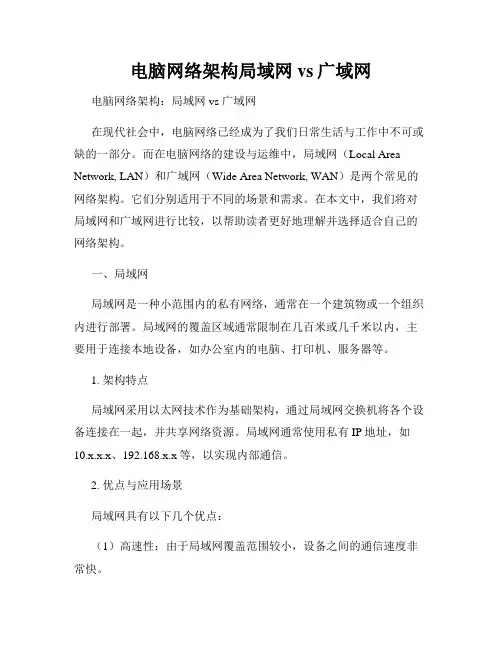 电脑网络架构局域网 vs 广域网

电脑网络架构：局域网 vs 广域网

在现代社会中，电脑网络已经成为了我们日常生活与工作中不可或缺的一部分。而在电脑网络的建设与运维中，局域网（Local Area Network, LAN）和广域网（Wide Area Network, WAN）是两个常见的网络架构。它们分别适用于不同的场景和需求。在本文中，我们将对局域网和广域网进行比较，以帮助读者更好地理解并选择适合自己的网络架构。

一、局域网

局域网是一种小范围内的私有网络，通常在一个建筑物或一个组织内进行部署。局域网的覆盖区域通常限制在几百米或几千米以内，主要用于连接本地设备，如办公室内的电脑、打印机、服务器等。

1. 架构特点

局域网采用以太网技术作为基础架构，通过局域网交换机将各个设备连接在一起，并共享网络资源。局域网通常使用私有 IP 地址，如 10.x.x.x、192.168.x.x 等，以实现内部通信。

2. 优点与应用场景

局域网具有以下几个优点：

（1）高速性：由于局域网覆盖范围较小，设备之间的通信速度非常快。